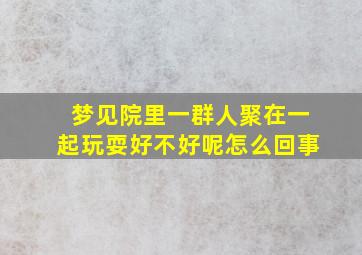 梦见院里一群人聚在一起玩耍好不好呢怎么回事